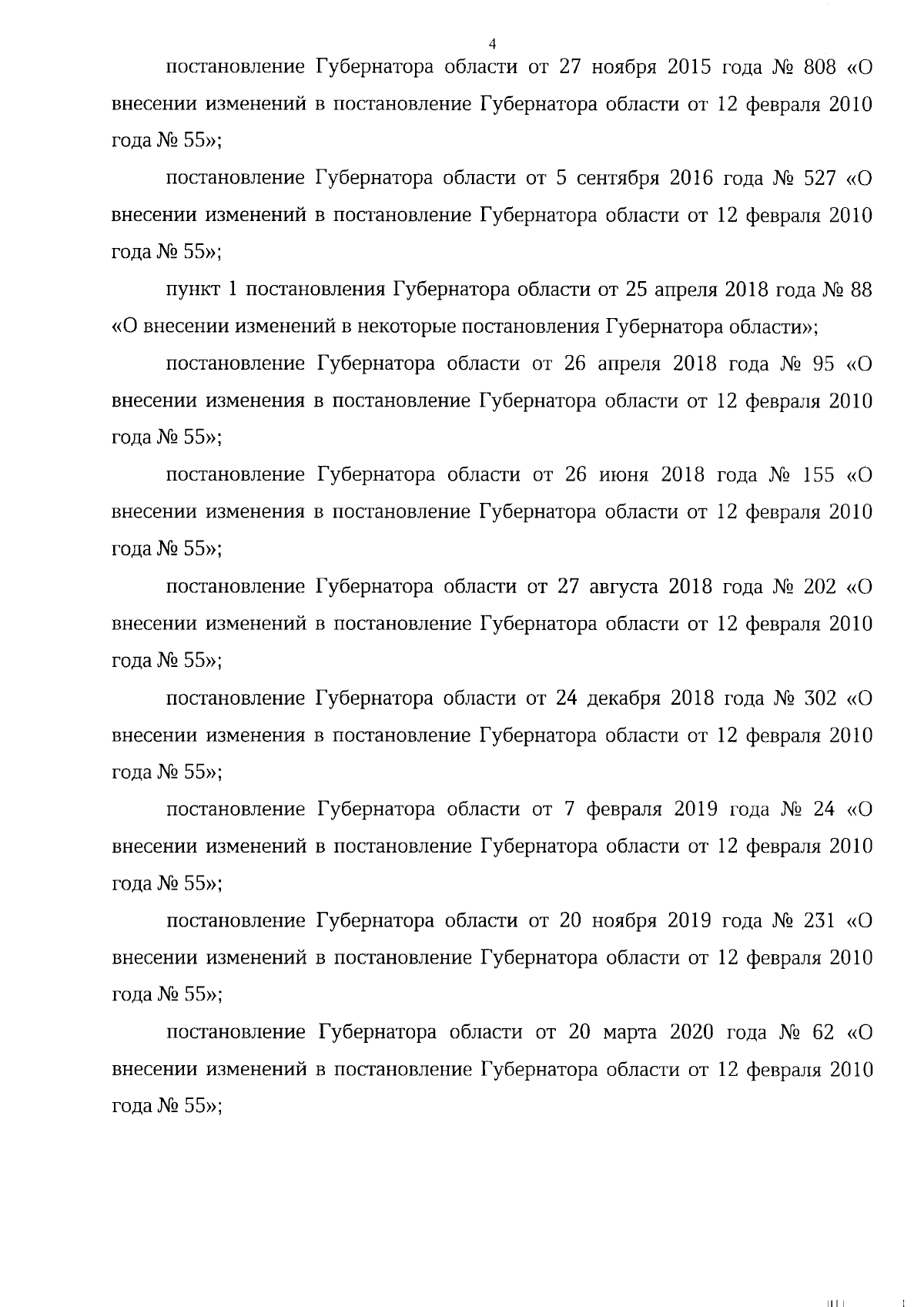 4

постановление Губернатора области от 27 ноября 2015 года № 808 «О внесении изменений в постановление Губернатора области от 12 февраля 2010 года № 55»;

постановление Губернатора области от 5 сентября 2016 года № 527 «О внесении изменений в постановление Губернатора области от 12 февраля 2010 года № 55»;

пункт 1 постановления Губернатора области от 25 апреля 2018 года № 88 «О внесении изменений в некоторые постановления Губернатора области»;

постановление Губернатора области от 26 апреля 2018 года № 95 «О внесении изменения в постановление Губернатора области от 12 февраля 2010 года № 55»;

постановление Губернатора области от 26 июня 2018 года № 155 «О внесении изменения в постановление Губернатора области от 12 февраля 2010 года № 55»;

постановление Губернатора области от 27 августа 2018 года № 202 «О внесении изменений в постановление Губернатора области от 12 февраля 2010 года № 55»;

постановление Губернатора области от 24 декабря 2018 года № 302 «О внесении изменения в постановление Губернатора области от 12 февраля 2010 года № 55»;

постановление Губернатора области от 7 февраля 2019 года № 24 «О внесении изменений в постановление Губернатора области от 12 февраля 2010 года № 55»;

постановление Губернатора области от 20 ноября 2019 года № 231 «О внесении изменений в постановление Губернатора области от 12 февраля 2010 года № 55»;

постановление Губернатора области от 20 марта 2020 года № 62 «О внесении изменений в постановление Губернатора области от 12 февраля 2010 года № 55»;